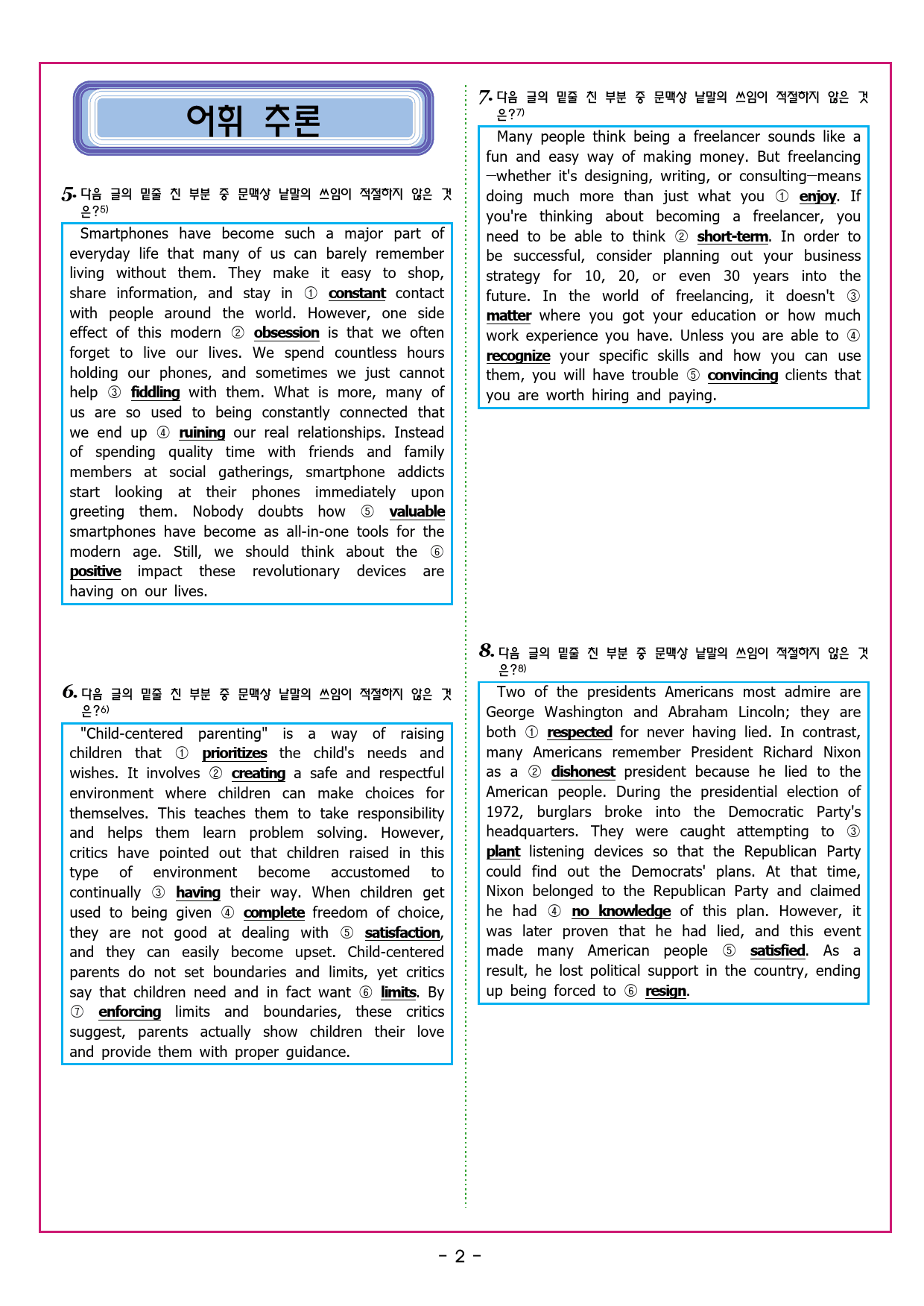 어휘 추론

5. 다음 글의 밑줄 친 부분 중 문맥상 낱말의 쓰임이 적절하지 않은 것은?$^{5)}$

Smartphones have become such a major part of everyday life that many of us can barely remember living without them. They make it easy to shop, share information, and stay in ① constant contact with people around the world. However, one side effect of this modern ② obsession is that we often forget to live our lives. We spend countless hours holding our phones, and sometimes we just cannot help ③ fiddling with them. What is more, many of us are so used to being constantly connected that we end up ④ ruining our real relationships. Instead of spending quality time with friends and family members at social gatherings, smartphone addicts start looking at their phones immediately upon greeting them. Nobody doubts how ⑤ valuable smartphones have become as all-in-one tools for the modern age. Still, we should think about the ⑥ positive impact these revolutionary devices are having on our lives.

6. 다음 글의 밑줄 친 부분 중 문맥상 낱말의 쓰임이 적절하지 않은 것은?$^{6)}$

"Child-centered parenting" is a way of raising children that ① prioritizes the child's needs and wishes. It involves ② creating a safe and respectful environment where children can make choices for themselves. This teaches them to take responsibility and helps them learn problem solving. However, critics have pointed out that children raised in this type of environment become accustomed to continually ③ having their way. When children get used to being given ④ complete freedom of choice, they are not good at dealing with ⑤ satisfaction, and they can easily become upset. Child-centered parents do not set boundaries and limits, yet critics say that children need and in fact want ⑥ limits. By ⑦ enforcing limits and boundaries, these critics suggest, parents actually show children their love and provide them with proper guidance.

7. 다음 글의 밑줄 친 부분 중 문맥상 낱말의 쓰임이 적절하지 않은 것은?$^{7)}$

Many people think being a freelancer sounds like a fun and easy way of making money. But freelancing —whether it's designing, writing, or consulting—means doing much more than just what you ① enjoy. If you're thinking about becoming a freelancer, you need to be able to think ② short-term. In order to be successful, consider planning out your business strategy for 10, 20, or even 30 years into the future. In the world of freelancing, it doesn't ③ matter where you got your education or how much work experience you have. Unless you are able to ④ recognize your specific skills and how you can use them, you will have trouble ⑤ convincing clients that you are worth hiring and paying.

8. 다음 글의 밑줄 친 부분 중 문맥상 낱말의 쓰임이 적절하지 않은 것은?$^{8)}$

Two of the presidents Americans most admire are George Washington and Abraham Lincoln; they are both ① respected for never having lied. In contrast, many Americans remember President Richard Nixon as a ② dishonest president because he lied to the American people. During the presidential election of 1972, burglars broke into the Democratic Party's headquarters. They were caught attempting to ③ plant listening devices so that the Republican Party could find out the Democrats' plans. At that time, Nixon belonged to the Republican Party and claimed he had ④ no knowledge of this plan. However, it was later proven that he had lied, and this event made many American people ⑤ satisfied. As a result, he lost political support in the country, ending up being forced to ⑥ resign.

- 2 -